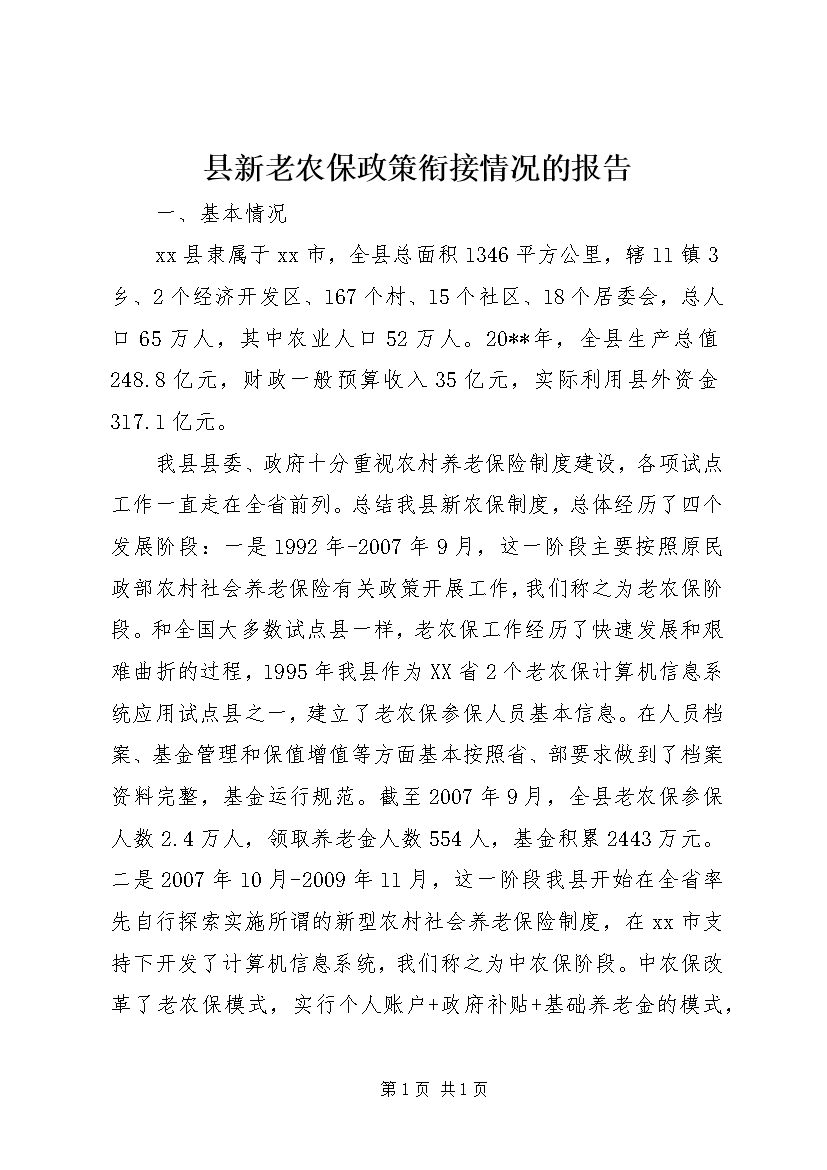 县新老农保政策衔接情况的报告

一、基本情况

xx县隶属于xx市，全县总面积1346平方公里，辖11镇3乡、2个经济开发区、167个村、15个社区、18个居委会，总人口65万人，其中农业人口52万人。20**年，全县生产总值248.8亿元，财政一般预算收入35亿元，实际利用县外资金317.1亿元。

我县县委、政府十分重视农村养老保险制度建设，各项试点工作一直走在全省前列。总结我县新农保制度，总体经历了四个发展阶段：一是1992年-2007年9月，这一阶段主要按照原民政部农村社会养老保险有关政策开展工作，我们称之为老农保阶段。和全国大多数试点县一样，老农保工作经历了快速发展和艰难曲折的过程，1995年我县作为XX省2个老农保计算机信息系统应用试点县之一，建立了老农保参保人员基本信息。在人员档案、基金管理和保值增值等方面基本按照省、部要求做到了档案资料完整，基金运行规范。截至2007年9月，全县老农保参保人数2.4万人，领取养老金人数554人，基金积累2443万元。二是2007年10月-2009年11月，这一阶段我县开始在全省率先自行探索实施所谓的新型农村社会养老保险制度，在xx市支持下开发了计算机信息系统，我们称之为中农保阶段。中农保改革了老农保模式，实行个人账户+政府补贴+基础养老金的模式，

第1页 共1页